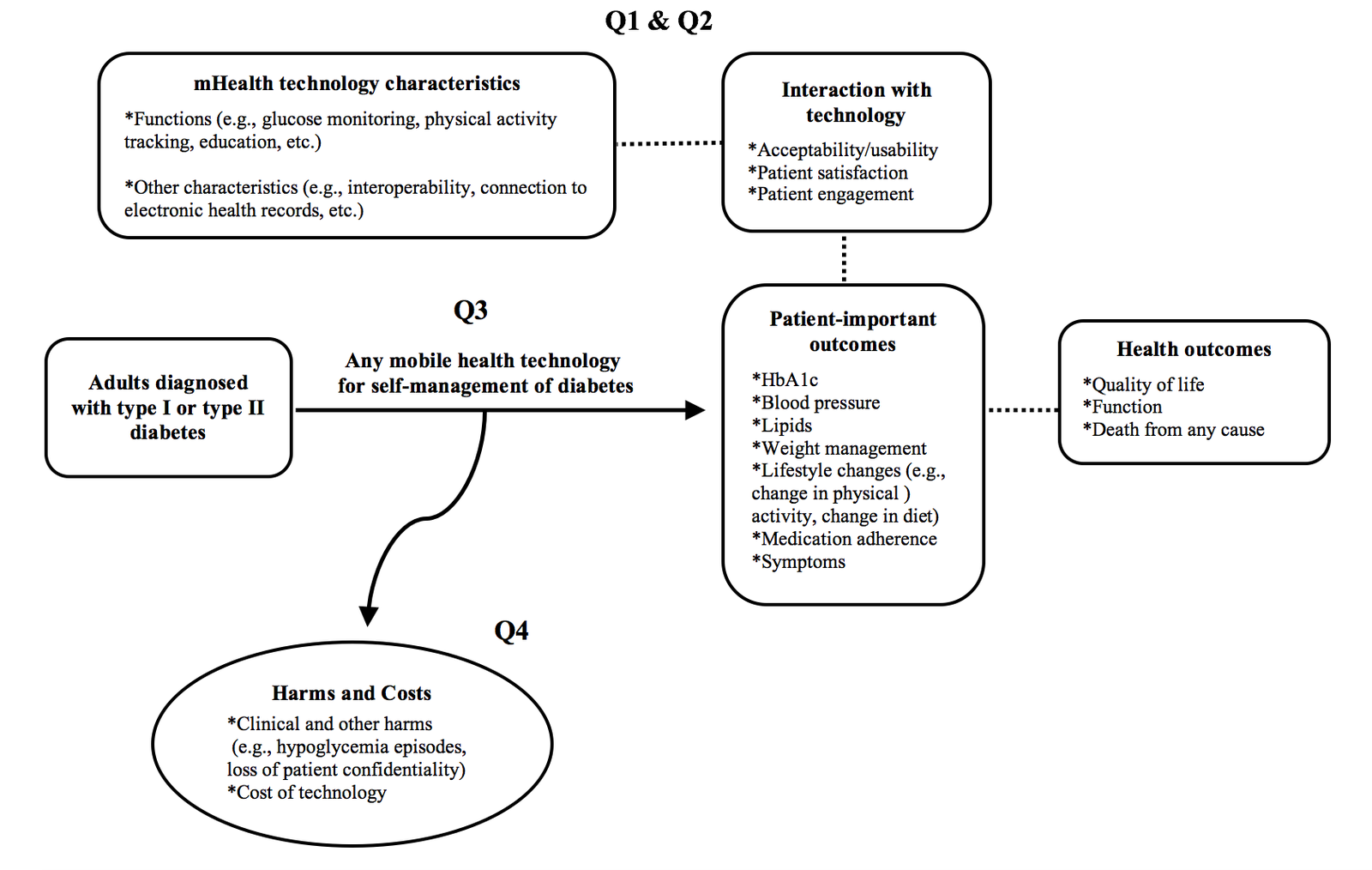 Q1 & Q2

mHealth technology characteristics

*Functions (e.g., glucose monitoring, physical activity tracking, education, etc.)

*Other characteristics (e.g., interoperability, connection to electronic health records, etc.)

Interaction with technology

*Acceptability/usability
*Patient satisfaction
*Patient engagement

Q3

Adults diagnosed with type I or type II diabetes

Any mobile health technology for self-management of diabetes

Patient-important outcomes

*HbA1c
*Blood pressure
*Lipids
*Weight management
*Lifestyle changes (e.g., change in physical ) activity, change in diet)
*Medication adherence
*Symptoms

Health outcomes

*Quality of life
*Function
*Death from any cause

Q4

Harms and Costs

*Clinical and other harms (e.g., hypoglycemia episodes, loss of patient confidentiality)
*Cost of technology